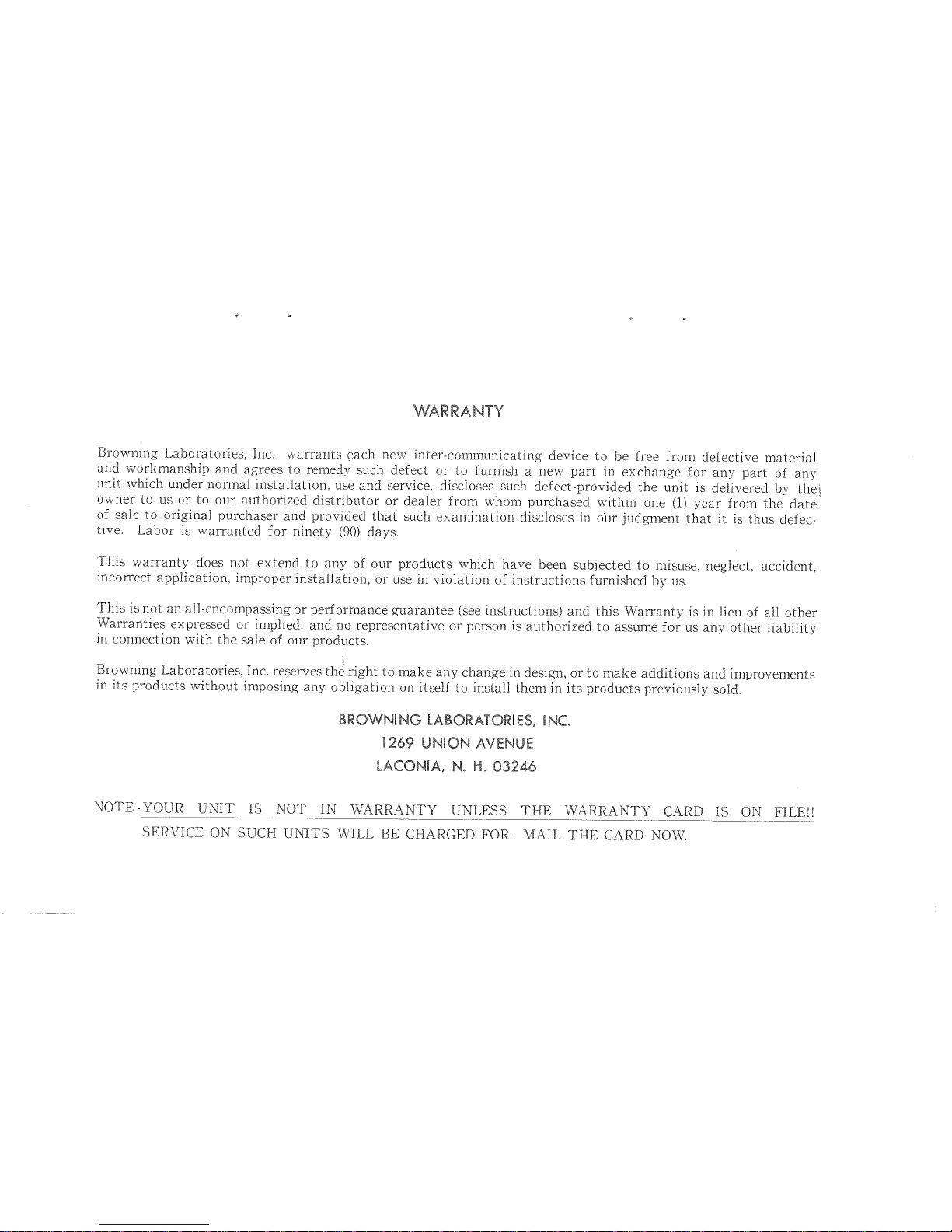 WARRANTY

Browning Laboratories, Inc. warrants each new inter-communicating device to be free from defective material and workmanship and agrees to remedy such defect or to furnish a new part in exchange for any part of any unit which under normal installation, use and service, discloses such defect-provided the unit is delivered by the owner to us or to our authorized distributor or dealer from whom purchased within one (1) year from the date of sale to original purchaser and provided that such examination discloses in our judgment that it is thus defective. Labor is warranted for ninety (90) days.

This warranty does not extend to any of our products which have been subjected to misuse, neglect, accident, incorrect application, improper installation, or use in violation of instructions furnished by us.

This is not an all-encompassing or performance guarantee (see instructions) and this Warranty is in lieu of all other Warranties expressed or implied; and no representative or person is authorized to assume for us any other liability in connection with the sale of our products.

Browning Laboratories, Inc. reserves the right to make any change in design, or to make additions and improvements in its products without imposing any obligation on itself to install them in its products previously sold.

BROWNING LABORATORIES, INC.
1269 UNION AVENUE
LACONIA, N. H. 03246

NOTE-YOUR UNIT IS NOT IN WARRANTY UNLESS THE WARRANTY CARD IS ON FILE!!
SERVICE ON SUCH UNITS WILL BE CHARGED FOR. MAIL THE CARD NOW.